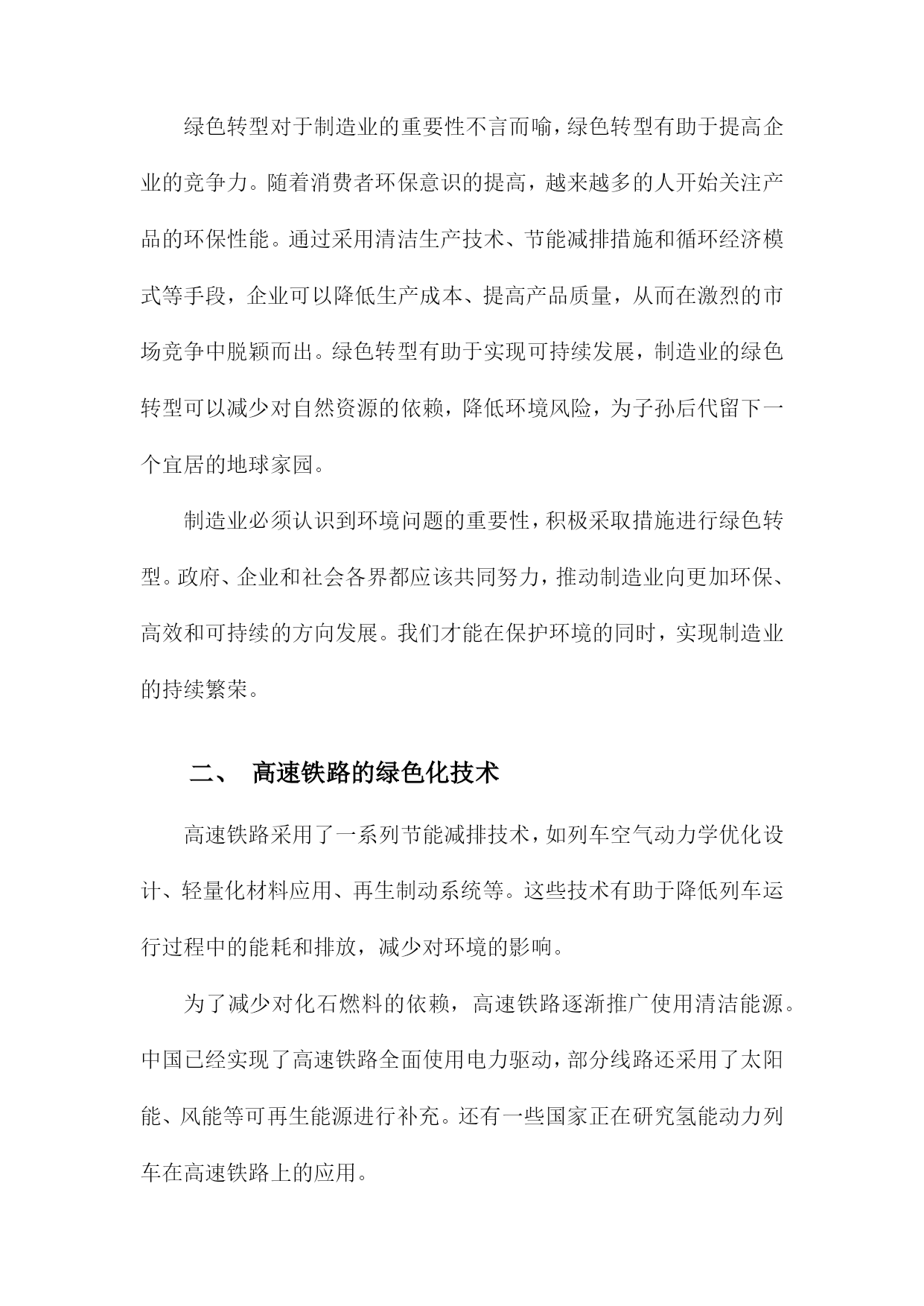 绿色转型对于制造业的重要性不言而喻，绿色转型有助于提高企业的竞争力。随着消费者环保意识的提高，越来越多的人开始关注产品的环保性能。通过采用清洁生产技术、节能减排措施和循环经济模式等手段，企业可以降低生产成本、提高产品质量，从而在激烈的市场竞争中脱颖而出。绿色转型有助于实现可持续发展，制造业的绿色转型可以减少对自然资源的依赖，降低环境风险，为子孙后代留下一个宜居的地球家园。

制造业必须认识到环境问题的重要性，积极采取措施进行绿色转型。政府、企业和社会各界都应该共同努力，推动制造业向更加环保、高效和可持续的方向发展。我们才能在保护环境的同时，实现制造业的持续繁荣。

二、 高速铁路的绿色化技术

高速铁路采用了一系列节能减排技术，如列车空气动力学优化设计、轻量化材料应用、再生制动系统等。这些技术有助于降低列车运行过程中的能耗和排放，减少对环境的影响。

为了减少对化石燃料的依赖，高速铁路逐渐推广使用清洁能源。中国已经实现了高速铁路全面使用电力驱动，部分线路还采用了太阳能、风能等可再生能源进行补充。还有一些国家正在研究氢能动力列车在高速铁路上的应用。